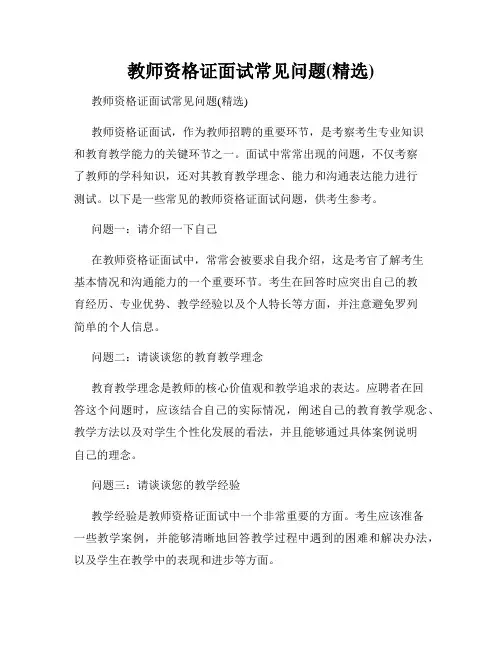 教师资格证面试常见问题(精选)

教师资格证面试常见问题(精选)

教师资格证面试，作为教师招聘的重要环节，是考察考生专业知识和教育教学能力的关键环节之一。面试中常常出现的问题，不仅考察了教师的学科知识，还对其教育教学理念、能力和沟通表达能力进行测试。以下是一些常见的教师资格证面试问题，供考生参考。

问题一：请介绍一下自己

在教师资格证面试中，常常会被要求自我介绍，这是考官了解考生基本情况和沟通能力的一个重要环节。考生在回答时应突出自己的教育经历、专业优势、教学经验以及个人特长等方面，并注意避免罗列简单的个人信息。

问题二：请谈谈您的教育教学理念

教育教学理念是教师的核心价值观和教学追求的表达。应聘者在回答这个问题时，应该结合自己的实际情况，阐述自己的教育教学观念、教学方法以及对学生个性化发展的看法，并且能够通过具体案例说明自己的理念。

问题三：请谈谈您的教学经验

教学经验是教师资格证面试中一个非常重要的方面。考生应该准备一些教学案例，并能够清晰地回答教学过程中遇到的困难和解决办法，以及学生在教学中的表现和进步等方面。